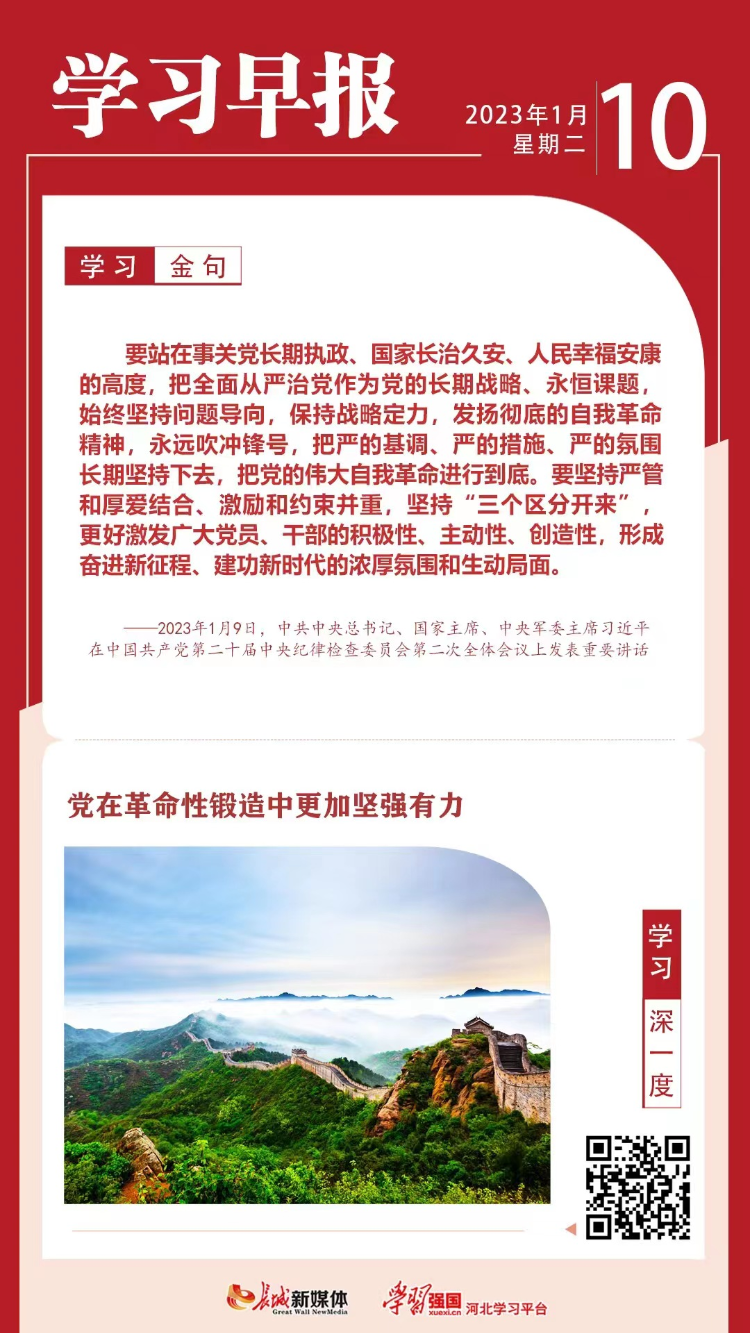 学习早报

2023年1月
星期二
10

学习 金句

要站在事关党长期执政、国家长治久安、人民幸福安康的高度，把全面从严治党作为党的长期战略、永恒课题，始终坚持问题导向，保持战略定力，发扬彻底的自我革命精神，永远吹冲锋号，把严的基调、严的措施、严的氛围长期坚持下去，把党的伟大自我革命进行到底。要坚持严管和厚爱结合、激励和约束并重，坚持“三个区分开来”，更好激发广大党员、干部的积极性、主动性、创造性，形成奋进新征程、建功新时代的浓厚氛围和生动局面。

——2023年1月9日，中共中央总书记、国家主席、中央军委主席习近平在中国共产党第二十届中央纪律检查委员会第二次全体会议上发表重要讲话

党在革命性锻造中更加坚强有力

学习
深一度

长城新媒体
Great Wall NewMedia
学习强国
xuexi.cn
河北学习平台